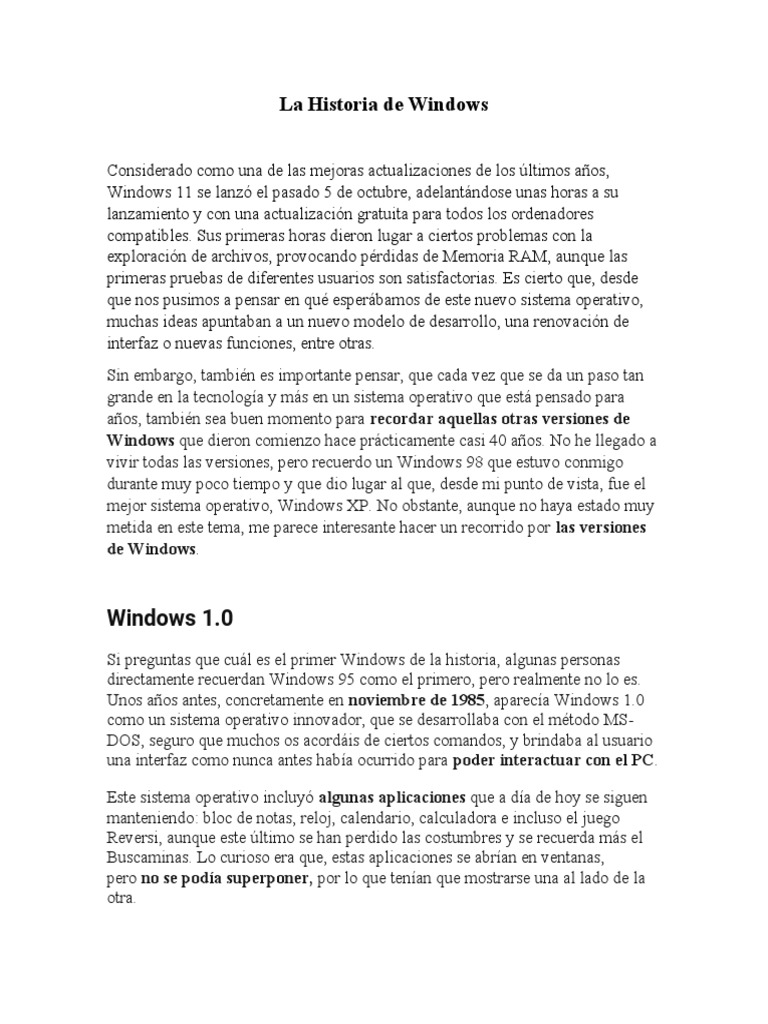 La Historia de Windows

Considerado como una de las mejoras actualizaciones de los últimos años, Windows 11 se lanzó el pasado 5 de octubre, adelantándose unas horas a su lanzamiento y con una actualización gratuita para todos los ordenadores compatibles. Sus primeras horas dieron lugar a ciertos problemas con la exploración de archivos, provocando pérdidas de Memoria RAM, aunque las primeras pruebas de diferentes usuarios son satisfactorias. Es cierto que, desde que nos pusimos a pensar en qué esperábamos de este nuevo sistema operativo, muchas ideas apuntaban a un nuevo modelo de desarrollo, una renovación de interfaz o nuevas funciones, entre otras.

Sin embargo, también es importante pensar, que cada vez que se da un paso tan grande en la tecnología y más en un sistema operativo que está pensado para años, también sea buen momento para recordar aquellas otras versiones de Windows que dieron comienzo hace prácticamente casi 40 años. No he llegado a vivir todas las versiones, pero recuerdo un Windows 98 que estuvo conmigo durante muy poco tiempo y que dio lugar al que, desde mi punto de vista, fue el mejor sistema operativo, Windows XP. No obstante, aunque no haya estado muy metida en este tema, me parece interesante hacer un recorrido por las versiones de Windows.

Windows 1.0

Si preguntas que cuál es el primer Windows de la historia, algunas personas directamente recuerdan Windows 95 como el primero, pero realmente no lo es. Unos años antes, concretamente en noviembre de 1985, aparecía Windows 1.0 como un sistema operativo innovador, que se desarrollaba con el método MS-DOS, seguro que muchos os acordáis de ciertos comandos, y brindaba al usuario una interfaz como nunca antes había ocurrido para poder interactuar con el PC.

Este sistema operativo incluyó algunas aplicaciones que a día de hoy se siguen manteniendo: bloc de notas, reloj, calendario, calculadora e incluso el juego Reversi, aunque este último se han perdido las costumbres y se recuerda más el Buscaminas. Lo curioso era que, estas aplicaciones se abrían en ventanas, pero no se podía superponer, por lo que tenían que mostrarse una al lado de la otra.